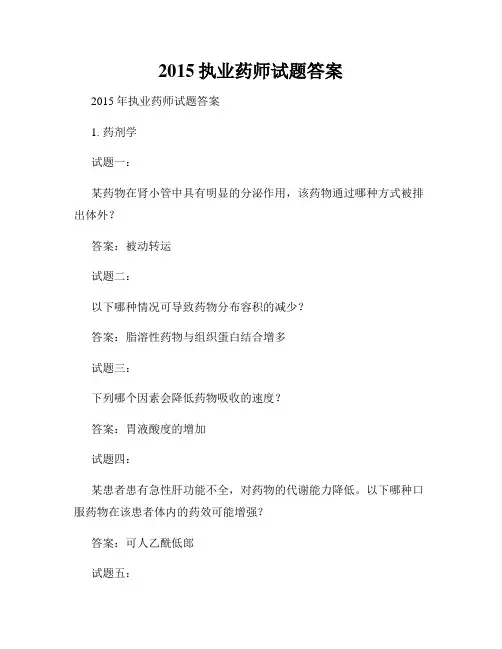 2015 执业药师试题答案

2015 年执业药师试题答案

1. 药剂学

试题一：

某药物在肾小管中具有明显的分泌作用，该药物通过哪种方式被排出体外？

答案：被动转运

试题二：

以下哪种情况可导致药物分布容积的减少？

答案：脂溶性药物与组织蛋白结合增多

试题三：

下列哪个因素会降低药物吸收的速度？

答案：胃液酸度的增加

试题四：

某患者患有急性肝功能不全，对药物的代谢能力降低。以下哪种口服药物在该患者体内的药效可能增强？

答案：可人乙酰低郎

试题五：